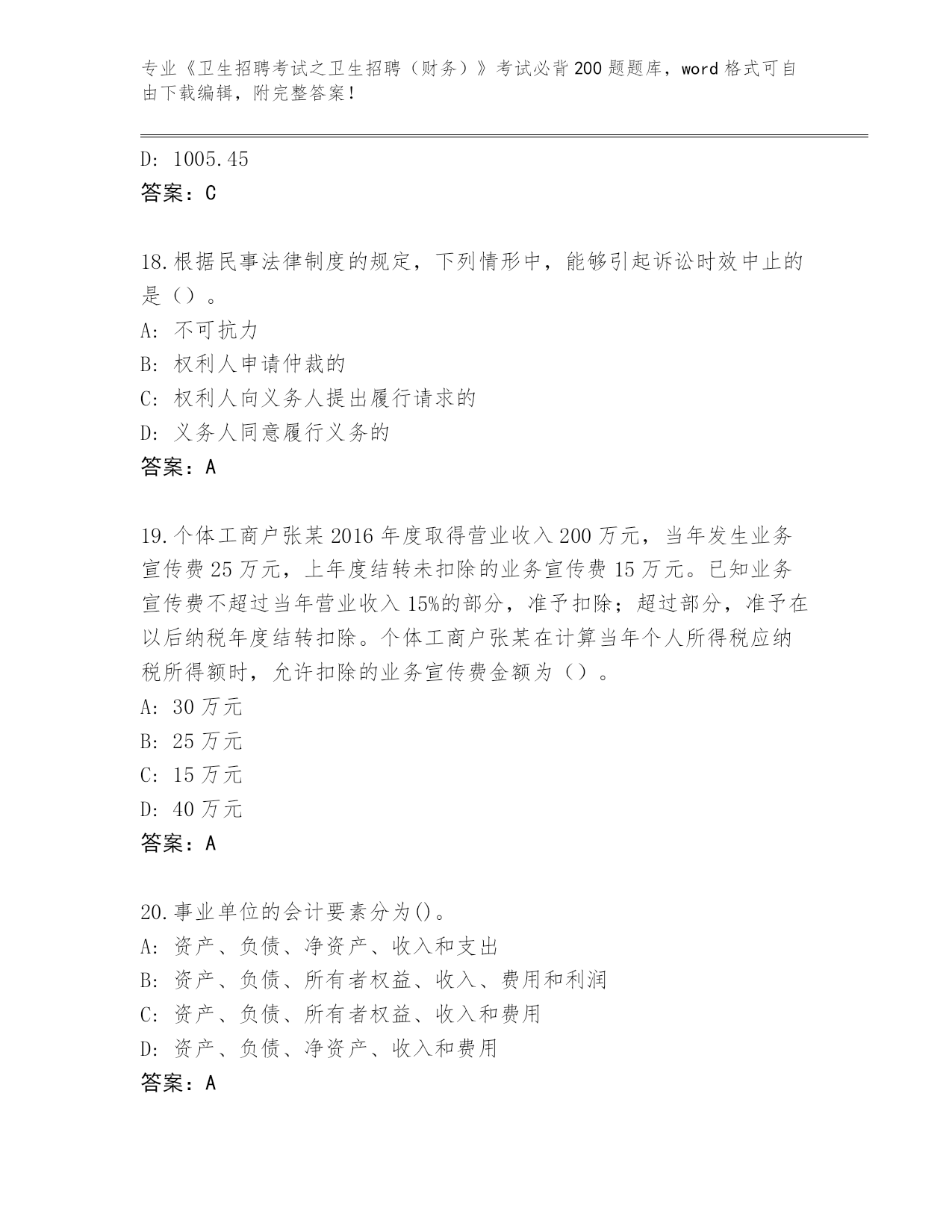 专业《卫生招聘考试之卫生招聘（财务）》考试必背200题题库，word格式可自由下载编辑，附完整答案！

D: 1005.45
答案：C

18.根据民事法律制度的规定，下列情形中，能够引起诉讼时效中止的是（）。
A: 不可抗力
B: 权利人申请仲裁的
C: 权利人向义务人提出履行请求的
D: 义务人同意履行义务的
答案：A

19.个体工商户张某2016年度取得营业收入200万元，当年发生业务宣传费25万元，上年度结转未扣除的业务宣传费15万元。已知业务宣传费不超过当年营业收入15%的部分，准予扣除；超过部分，准予在以后纳税年度结转扣除。个体工商户张某在计算当年个人所得税应纳税所得额时，允许扣除的业务宣传费金额为（）。
A: 30万元
B: 25万元
C: 15万元
D: 40万元
答案：A

20.事业单位的会计要素分为()。
A: 资产、负债、净资产、收入和支出
B: 资产、负债、所有者权益、收入、费用和利润
C: 资产、负债、所有者权益、收入和费用
D: 资产、负债、净资产、收入和费用
答案：A